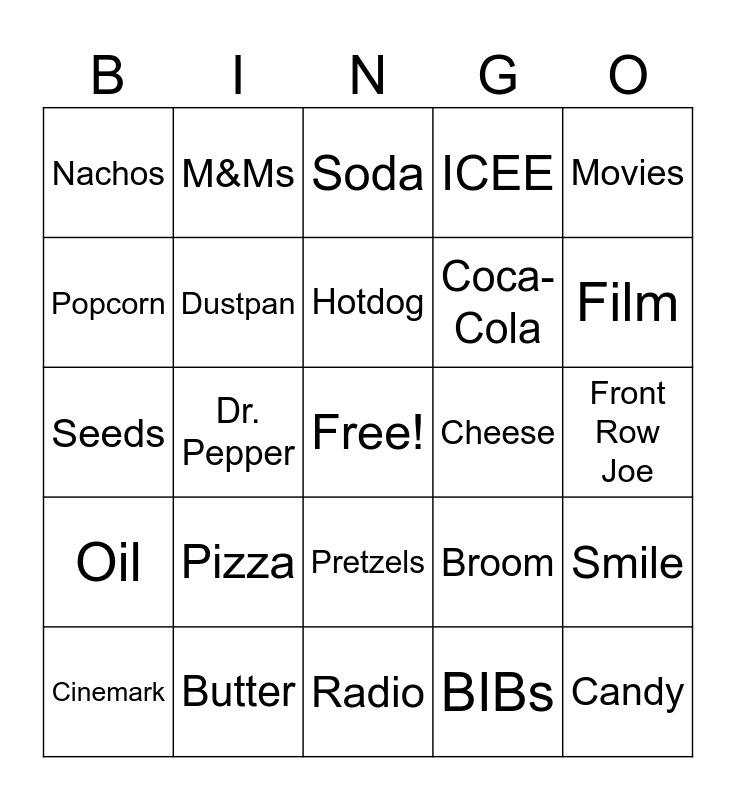 | B | I | N | G | O |
|---|---|---|---|---|
| Nachos | M&Ms | Soda | ICEE | Movies |
| Popcorn | Dustpan | Hotdog | Coca-Cola | Film |
| Seeds | Dr. Pepper | Free! | Cheese | Front Row Joe |
| Oil | Pizza | Pretzels | Broom | Smile |
| Cinemark | Butter | Radio | BIBs | Candy |